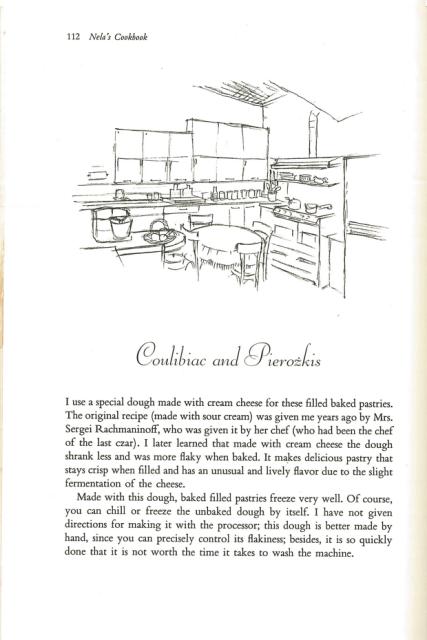 112 Nela's Cookbook

Coulibiac and Pierożkis

I use a special dough made with cream cheese for these filled baked pastries. The original recipe (made with sour cream) was given me years ago by Mrs. Sergei Rachmaninoff, who was given it by her chef (who had been the chef of the last czar). I later learned that made with cream cheese the dough shrank less and was more flaky when baked. It makes delicious pastry that stays crisp when filled and has an unusual and lively flavor due to the slight fermentation of the cheese.

Made with this dough, baked filled pastries freeze very well. Of course, you can chill or freeze the unbaked dough by itself. I have not given directions for making it with the processor; this dough is better made by hand, since you can precisely control its flakiness; besides, it is so quickly done that it is not worth the time it takes to wash the machine.